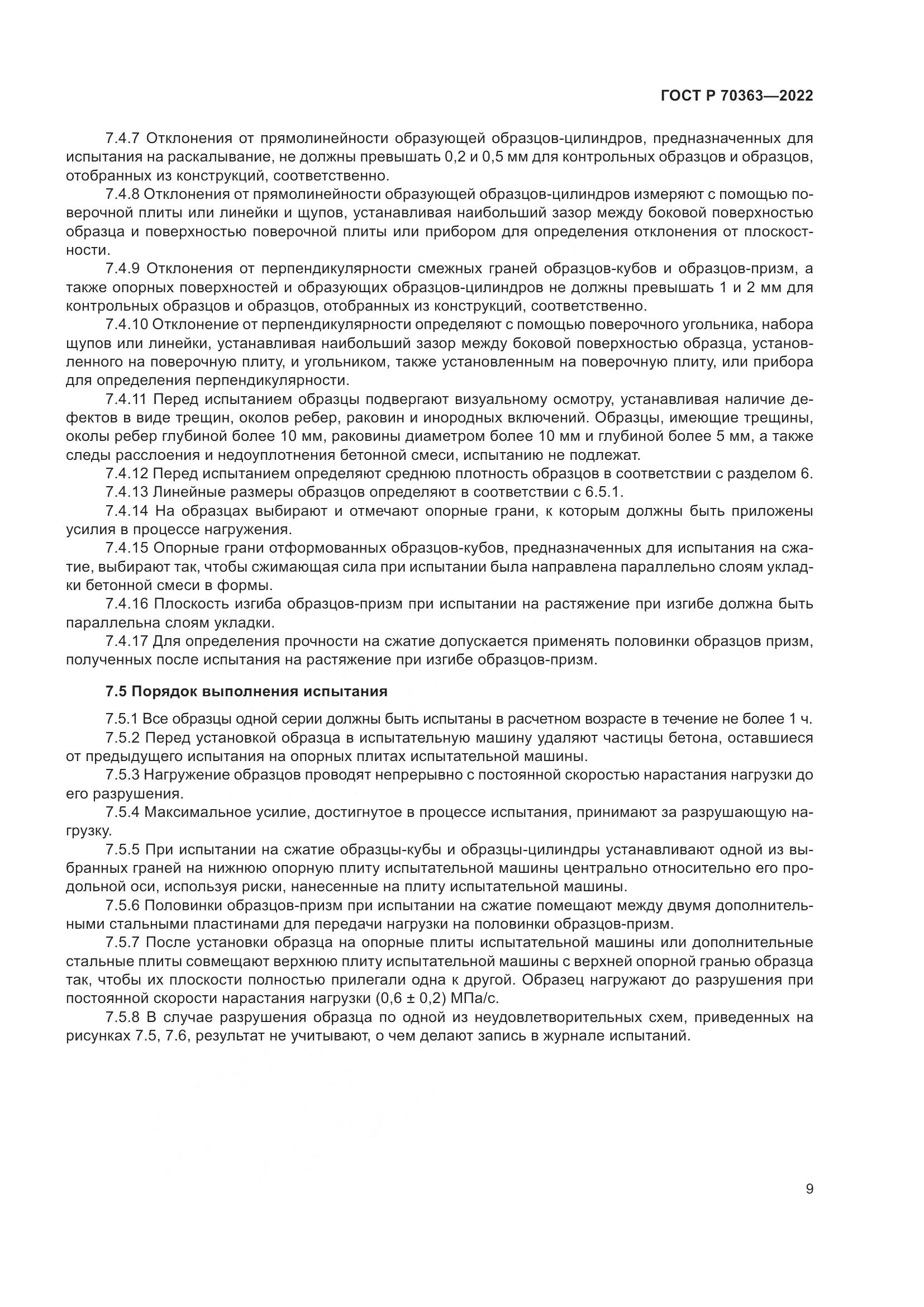 ГОСТ Р 70363—2022

7.4.7 Отклонения от прямолинейности образующей образцов-цилиндров, предназначенных для испытания на раскалывание, не должны превышать 0,2 и 0,5 мм для контрольных образцов и образцов, отобранных из конструкций, соответственно.

7.4.8 Отклонения от прямолинейности образующей образцов-цилиндров измеряют с помощью поверочной плиты или линейки и щупов, устанавливая наибольший зазор между боковой поверхностью образца и поверхностью поверочной плиты или прибором для определения отклонения от плоскостности.

7.4.9 Отклонения от перпендикулярности смежных граней образцов-кубов и образцов-призм, а также опорных поверхностей и образующих образцов-цилиндров не должны превышать 1 и 2 мм для контрольных образцов и образцов, отобранных из конструкций, соответственно.

7.4.10 Отклонение от перпендикулярности определяют с помощью поверочного угольника, набора щупов или линейки, устанавливая наибольший зазор между боковой поверхностью образца, установленного на поверочную плиту, и угольником, также установленным на поверочную плиту, или прибора для определения перпендикулярности.

7.4.11 Перед испытанием образцы подвергают визуальному осмотру, устанавливая наличие дефектов в виде трещин, околов ребер, раковин и инородных включений. Образцы, имеющие трещины, околы ребер глубиной более 10 мм, раковины диаметром более 10 мм и глубиной более 5 мм, а также следы расслоения и недоуплотнения бетонной смеси, испытанию не подлежат.

7.4.12 Перед испытанием определяют среднюю плотность образцов в соответствии с разделом 6.

7.4.13 Линейные размеры образцов определяют в соответствии с 6.5.1.

7.4.14 На образцах выбирают и отмечают опорные грани, к которым должны быть приложены усилия в процессе нагружения.

7.4.15 Опорные грани отформованных образцов-кубов, предназначенных для испытания на сжатие, выбирают так, чтобы сжимающая сила при испытании была направлена параллельно слоям укладки бетонной смеси в формы.

7.4.16 Плоскость изгиба образцов-призм при испытании на растяжение при изгибе должна быть параллельна слоям укладки.

7.4.17 Для определения прочности на сжатие допускается применять половинки образцов призм, полученных после испытания на растяжение при изгибе образцов-призм.

7.5 Порядок выполнения испытания

7.5.1 Все образцы одной серии должны быть испытаны в расчетном возрасте в течение не более 1 ч.

7.5.2 Перед установкой образца в испытательную машину удаляют частицы бетона, оставшиеся от предыдущего испытания на опорных плитах испытательной машины.

7.5.3 Нагружение образцов проводят непрерывно с постоянной скоростью нарастания нагрузки до его разрушения.

7.5.4 Максимальное усилие, достигнутое в процессе испытания, принимают за разрушающую нагрузку.

7.5.5 При испытании на сжатие образцы-кубы и образцы-цилиндры устанавливают одной из выбранных граней на нижнюю опорную плиту испытательной машины центрально относительно его продольной оси, используя риски, нанесенные на плиту испытательной машины.

7.5.6 Половинки образцов-призм при испытании на сжатие помещают между двумя дополнительными стальными пластинами для передачи нагрузки на половинки образцов-призм.

7.5.7 После установки образца на опорные плиты испытательной машины или дополнительные стальные плиты совмещают верхнюю плиту испытательной машины с верхней опорной гранью образца так, чтобы их плоскости полностью прилегали одна к другой. Образец нагружают до разрушения при постоянной скорости нарастания нагрузки (0,6 ± 0,2) МПа/с.

7.5.8 В случае разрушения образца по одной из неудовлетворительных схем, приведенных на рисунках 7.5, 7.6, результат не учитывают, о чем делают запись в журнале испытаний.

9